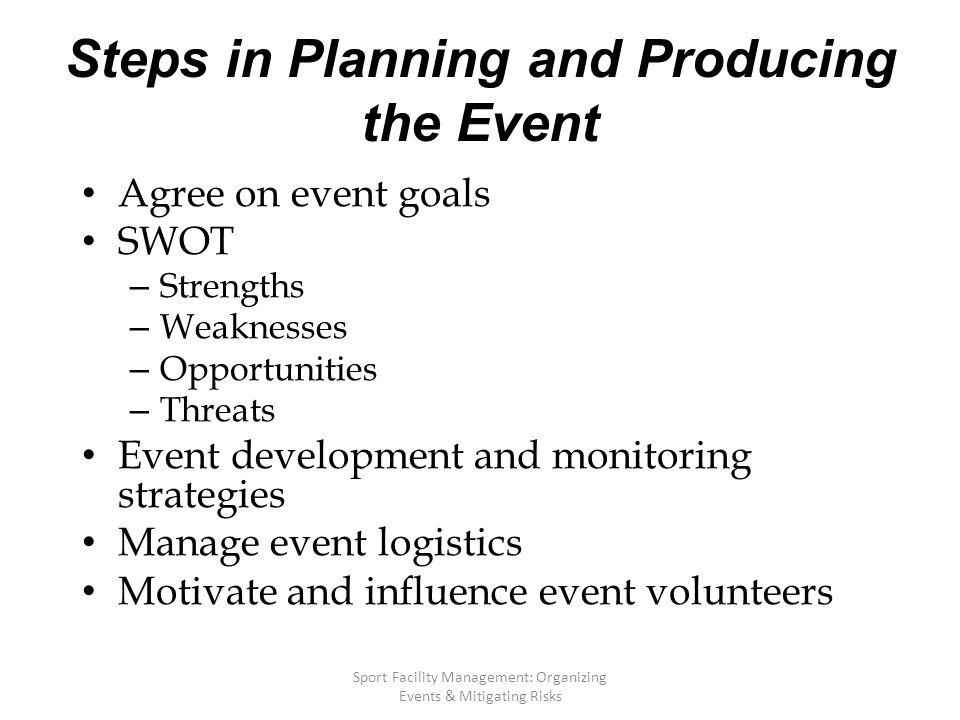 Steps in Planning and Producing the Event

• Agree on event goals
• SWOT
– Strengths
– Weaknesses
– Opportunities
– Threats
• Event development and monitoring strategies
• Manage event logistics
• Motivate and influence event volunteers

Sport Facility Management: Organizing Events & Mitigating Risks